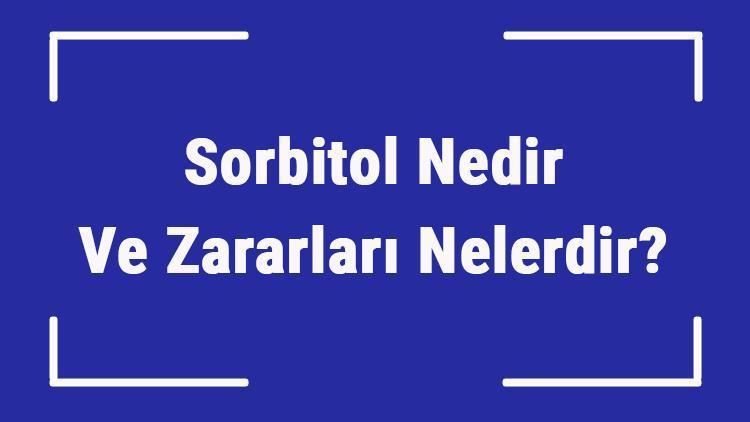 Sorbitol Nedir
Ve Zararları Nelerdir?